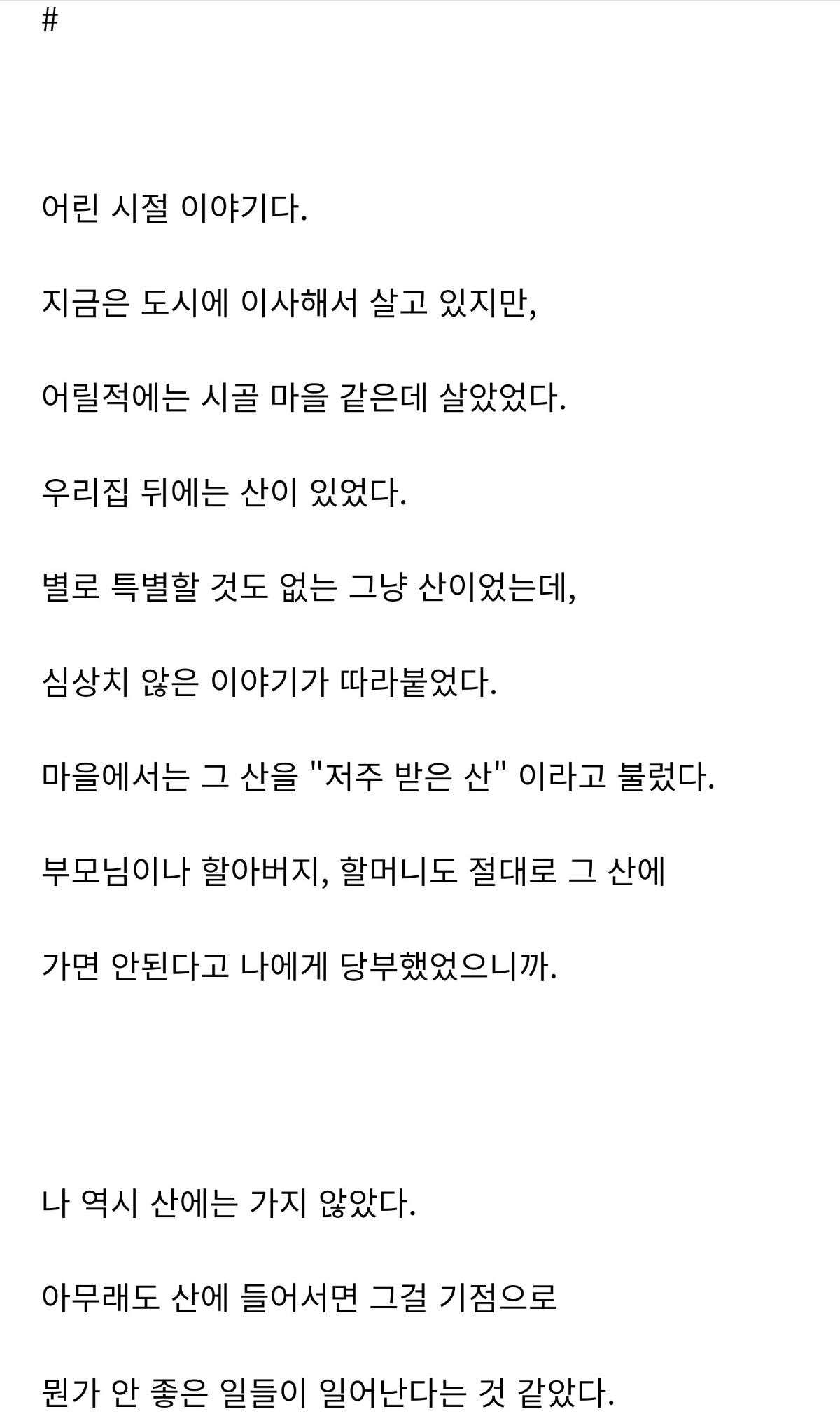 #

어린 시절 이야기다.

지금은 도시에 이사해서 살고 있지만,

어릴적에는 시골 마을 같은데 살았었다.

우리집 뒤에는 산이 있었다.

별로 특별할 것도 없는 그냥 산이었는데,

심상치 않은 이야기가 따라붙었다.

마을에서는 그 산을 "저주 받은 산" 이라고 불렀다.

부모님이나 할아버지, 할머니도 절대로 그 산에

가면 안된다고 나에게 당부했었으니까.

나 역시 산에는 가지 않았다.

아무래도 산에 들어서면 그걸 기점으로

뭔가 안 좋은 일들이 일어난다는 것 같았다.